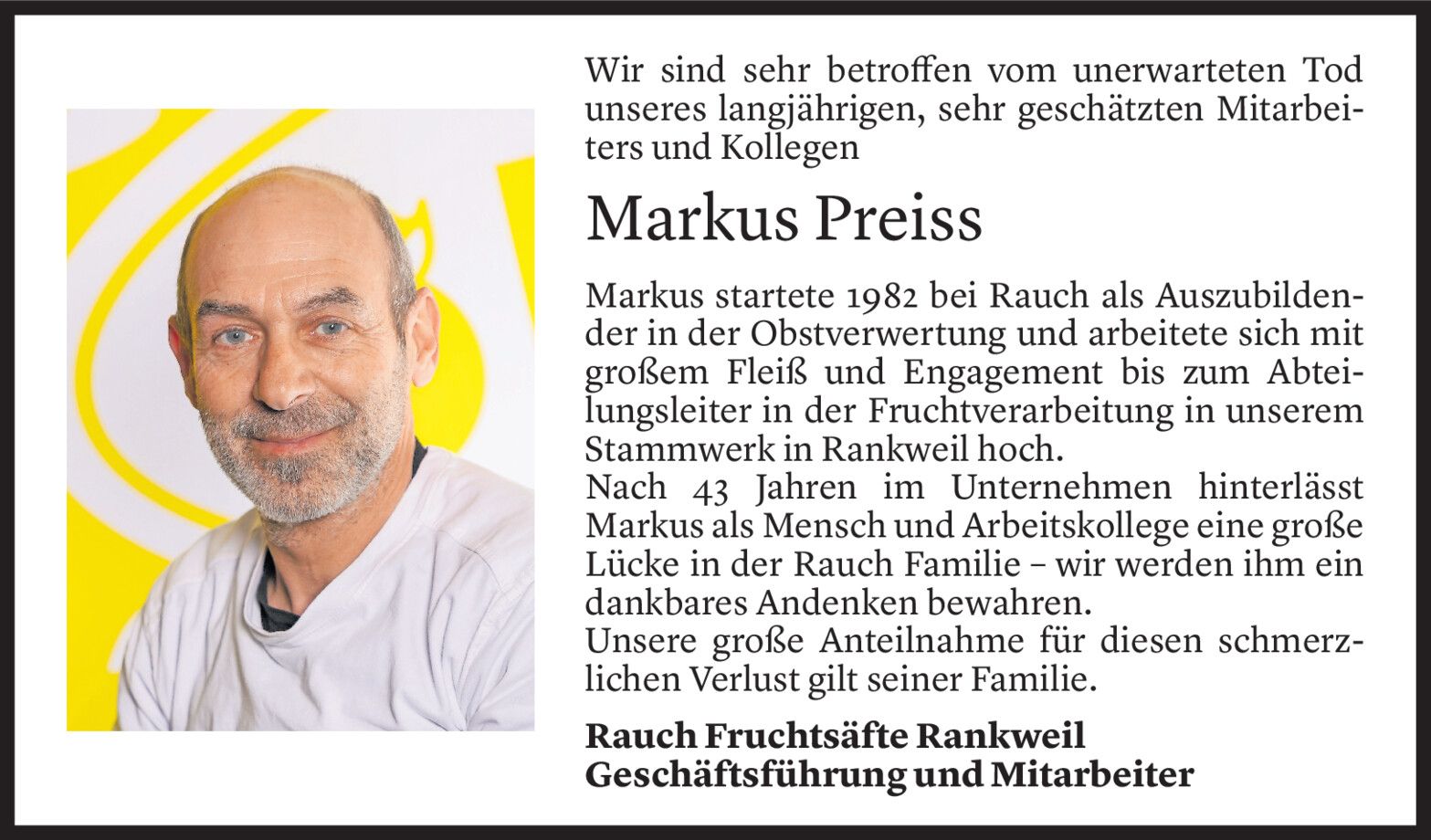 Wir sind sehr betroffen vom unerwarteten Tod unseres langjährigen, sehr geschätzten Mitarbeiters und Kollegen

Markus Preiss

Markus startete 1982 bei Rauch als Auszubildender in der Obstverwertung und arbeitete sich mit großem Fleiß und Engagement bis zum Abteilungsleiter in der Fruchtverarbeitung in unserem Stammwerk in Rankweil hoch.
Nach 43 Jahren im Unternehmen hinterlässt Markus als Mensch und Arbeitskollege eine große Lücke in der Rauch Familie – wir werden ihm ein dankbares Andenken bewahren.
Unsere große Anteilnahme für diesen schmerzlichen Verlust gilt seiner Familie.

Rauch Fruchtsäfte Rankweil
Geschäftsführung und Mitarbeiter